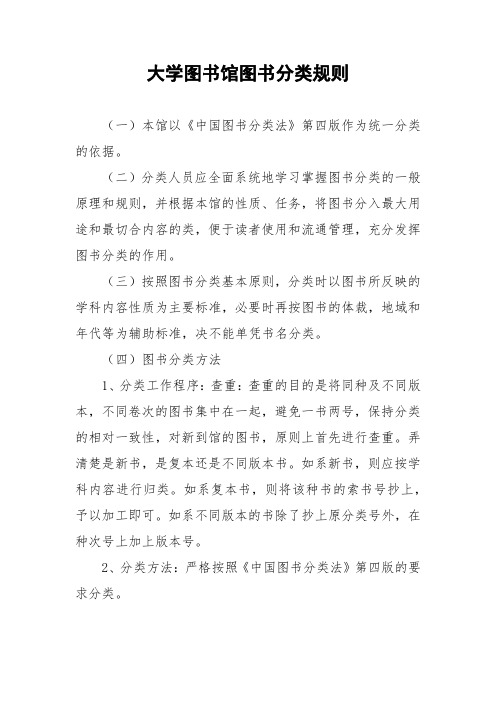 大学图书馆图书分类规则

（一）本馆以《中国图书分类法》第四版作为统一分类的依据。

（二）分类人员应全面系统地学习掌握图书分类的一般原理和规则，并根据本馆的性质、任务，将图书分入最大用途和最切合内容的类，便于读者使用和流通管理，充分发挥图书分类的作用。

（三）按照图书分类基本原则，分类时以图书所反映的学科内容性质为主要标准，必要时再按图书的体裁，地域和年代等为辅助标准，决不能单凭书名分类。

（四）图书分类方法

1、分类工作程序：查重：查重的目的是将同种及不同版本，不同卷次的图书集中在一起，避免一书两号，保持分类的相对一致性，对新到馆的图书，原则上首先进行查重。弄清楚是新书，是复本还是不同版本书。如系新书，则应按学科内容进行归类。如系复本书，则将该种书的索书号抄上，予以加工即可。如系不同版本的书除了抄上原分类号外，在种次号上加上版本号。

2、分类方法：严格按照《中国图书分类法》第四版的要求分类。